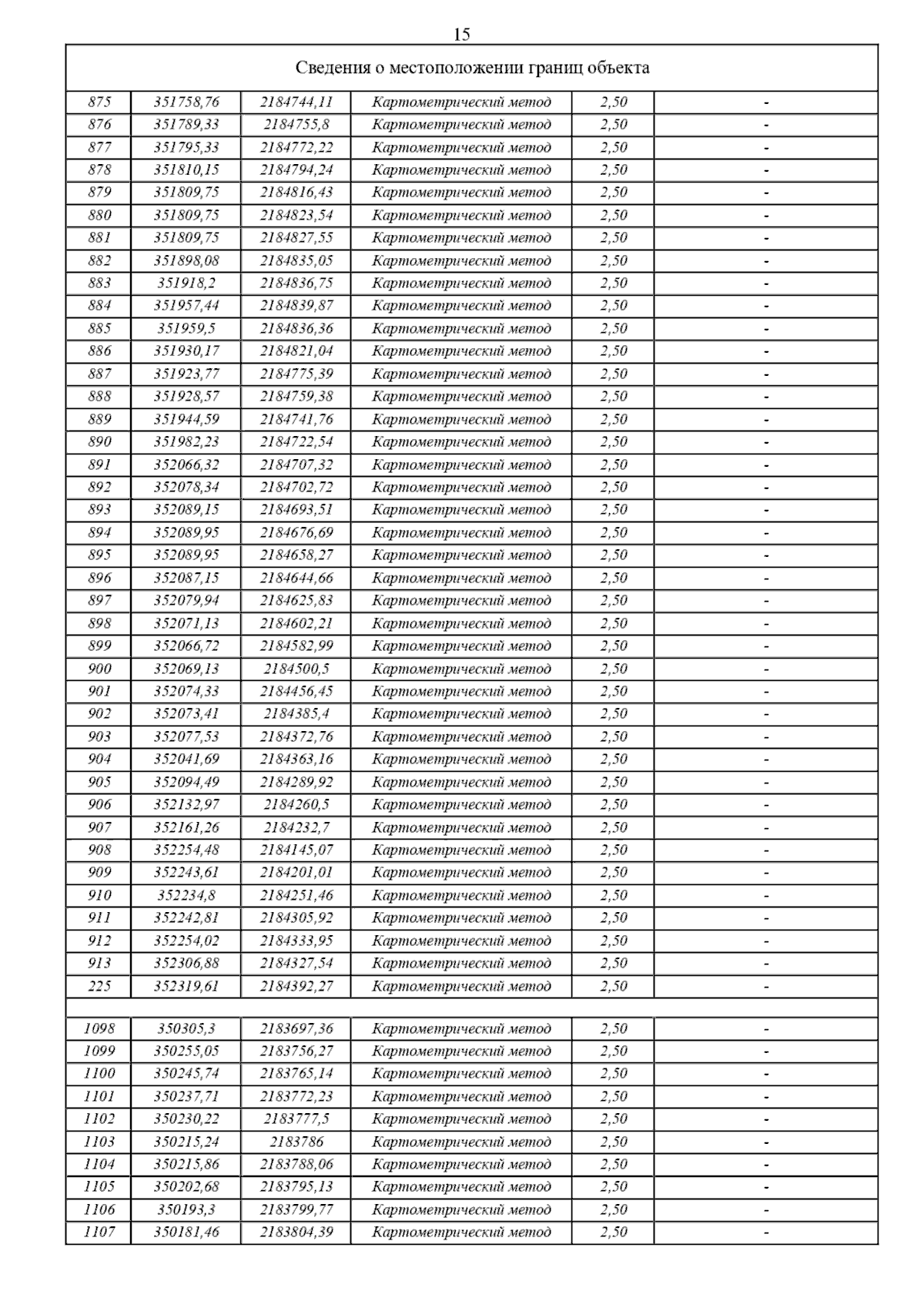 15

| Сведения о местоположении границ объекта | | | | | |
|---|---|---|---|---|---|
| 875 | 351758,76 | 2184744,11 | Картометрический метод | 2,50 | - |
| 876 | 351789,33 | 2184755,8 | Картометрический метод | 2,50 | - |
| 877 | 351795,33 | 2184772,22 | Картометрический метод | 2,50 | - |
| 878 | 351810,15 | 2184794,24 | Картометрический метод | 2,50 | - |
| 879 | 351809,75 | 2184816,43 | Картометрический метод | 2,50 | - |
| 880 | 351809,75 | 2184823,54 | Картометрический метод | 2,50 | - |
| 881 | 351809,75 | 2184827,55 | Картометрический метод | 2,50 | - |
| 882 | 351898,08 | 2184835,05 | Картометрический метод | 2,50 | - |
| 883 | 351918,2 | 2184836,75 | Картометрический метод | 2,50 | - |
| 884 | 351957,44 | 2184839,87 | Картометрический метод | 2,50 | - |
| 885 | 351959,5 | 2184836,36 | Картометрический метод | 2,50 | - |
| 886 | 351930,17 | 2184821,04 | Картометрический метод | 2,50 | - |
| 887 | 351923,77 | 2184775,39 | Картометрический метод | 2,50 | - |
| 888 | 351928,57 | 2184759,38 | Картометрический метод | 2,50 | - |
| 889 | 351944,59 | 2184741,76 | Картометрический метод | 2,50 | - |
| 890 | 351982,23 | 2184722,54 | Картометрический метод | 2,50 | - |
| 891 | 352066,32 | 2184707,32 | Картометрический метод | 2,50 | - |
| 892 | 352078,34 | 2184702,72 | Картометрический метод | 2,50 | - |
| 893 | 352089,15 | 2184693,51 | Картометрический метод | 2,50 | - |
| 894 | 352089,95 | 2184676,69 | Картометрический метод | 2,50 | - |
| 895 | 352089,95 | 2184658,27 | Картометрический метод | 2,50 | - |
| 896 | 352087,15 | 2184644,66 | Картометрический метод | 2,50 | - |
| 897 | 352079,94 | 2184625,83 | Картометрический метод | 2,50 | - |
| 898 | 352071,13 | 2184602,21 | Картометрический метод | 2,50 | - |
| 899 | 352066,72 | 2184582,99 | Картометрический метод | 2,50 | - |
| 900 | 352069,13 | 2184500,5 | Картометрический метод | 2,50 | - |
| 901 | 352074,33 | 2184456,45 | Картометрический метод | 2,50 | - |
| 902 | 352073,41 | 2184385,4 | Картометрический метод | 2,50 | - |
| 903 | 352077,53 | 2184372,76 | Картометрический метод | 2,50 | - |
| 904 | 352041,69 | 2184363,16 | Картометрический метод | 2,50 | - |
| 905 | 352094,49 | 2184289,92 | Картометрический метод | 2,50 | - |
| 906 | 352132,97 | 2184260,5 | Картометрический метод | 2,50 | - |
| 907 | 352161,26 | 2184232,7 | Картометрический метод | 2,50 | - |
| 908 | 352254,48 | 2184145,07 | Картометрический метод | 2,50 | - |
| 909 | 352243,61 | 2184201,01 | Картометрический метод | 2,50 | - |
| 910 | 352234,8 | 2184251,46 | Картометрический метод | 2,50 | - |
| 911 | 352242,81 | 2184305,92 | Картометрический метод | 2,50 | - |
| 912 | 352254,02 | 2184333,95 | Картометрический метод | 2,50 | - |
| 913 | 352306,88 | 2184327,54 | Картометрический метод | 2,50 | - |
| 225 | 352319,61 | 2184392,27 | Картометрический метод | 2,50 | - |
| | | | | | |
| 1098 | 350305,3 | 2183697,36 | Картометрический метод | 2,50 | - |
| 1099 | 350255,05 | 2183756,27 | Картометрический метод | 2,50 | - |
| 1100 | 350245,74 | 2183765,14 | Картометрический метод | 2,50 | - |
| 1101 | 350237,71 | 2183772,23 | Картометрический метод | 2,50 | - |
| 1102 | 350230,22 | 2183777,5 | Картометрический метод | 2,50 | - |
| 1103 | 350215,24 | 2183786 | Картометрический метод | 2,50 | - |
| 1104 | 350215,86 | 2183788,06 | Картометрический метод | 2,50 | - |
| 1105 | 350202,68 | 2183795,13 | Картометрический метод | 2,50 | - |
| 1106 | 350193,3 | 2183799,77 | Картометрический метод | 2,50 | - |
| 1107 | 350181,46 | 2183804,39 | Картометрический метод | 2,50 | - |